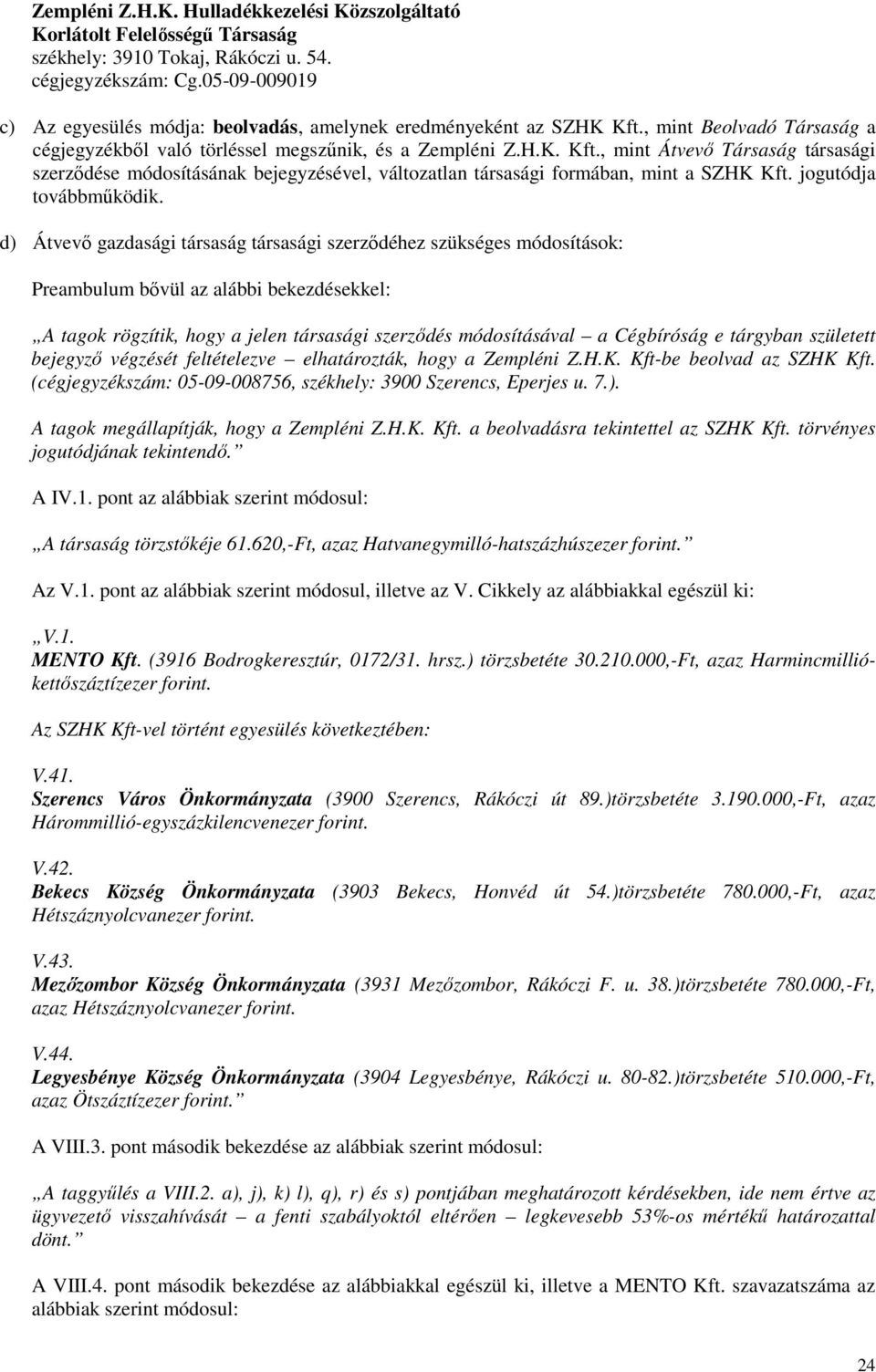 Zempléni Z.H.K. Hulladékkezelési Közszolgáltató
Korlátolt Felelősségű Társaság
székhely: 3910 Tokaj, Rákóczi u. 54.
cégjegyzékszám: Cg.05-09-009019

c) Az egyesülés módja: beolvadás, amelynek eredményeként az SZHK Kft., mint Beolvadó Társaság a cégjegyzékből való törléssel megszűnik, és a Zempléni Z.H.K. Kft., mint Átvevő Társaság társasági szerződése módosításának bejegyzésével, változatlan társasági formában, mint a SZHK Kft. jogutódja továbbműködik.

d) Átvevő gazdasági társaság társasági szerződéhez szükséges módosítások:

Preambulum bővül az alábbi bekezdésekkel:

„A tagok rögzítik, hogy a jelen társasági szerződés módosításával – a Cégbíróság e tárgyban született bejegyző végzését feltételezve – elhatározták, hogy a Zempléni Z.H.K. Kft-be beolvad az SZHK Kft. (cégjegyzékszám: 05-09-008756, székhely: 3900 Szerencs, Eperjes u. 7.).

A tagok megállapítják, hogy a Zempléni Z.H.K. Kft. a beolvadásra tekintettel az SZHK Kft. törvényes jogutódjának tekintendő.”

A IV.1. pont az alábbiak szerint módosul:

„A társaság törzstőkéje 61.620,-Ft, azaz Hatvanegymilló-hatszázhúszezer forint.”

Az V.1. pont az alábbiak szerint módosul, illetve az V. Cikkely az alábbiakkal egészül ki:

„V.1.
MENTO Kft. (3916 Bodrogkeresztúr, 0172/31. hrsz.) törzsbetéte 30.210.000,-Ft, azaz Harmincmillió-kettőszáztízezer forint.

Az SZHK Kft-vel történt egyesülés következtében:

V.41.
Szerencs Város Önkormányzata (3900 Szerencs, Rákóczi út 89.)törzsbetéte 3.190.000,-Ft, azaz Hárommillió-egyszázkilencvenezer forint.

V.42.
Bekecs Község Önkormányzata (3903 Bekecs, Honvéd út 54.)törzsbetéte 780.000,-Ft, azaz Hétszáznyolcvanezer forint.

V.43.
Mezőzombor Község Önkormányzata (3931 Mezőzombor, Rákóczi F. u. 38.)törzsbetéte 780.000,-Ft, azaz Hétszáznyolcvanezer forint.

V.44.
Legyesbénye Község Önkormányzata (3904 Legyesbénye, Rákóczi u. 80-82.)törzsbetéte 510.000,-Ft, azaz Ötszáztízezer forint.”

A VIII.3. pont második bekezdése az alábbiak szerint módosul:

„A taggyűlés a VIII.2. a), j), k) l), q), r) és s) pontjában meghatározott kérdésekben, ide nem értve az ügyvezető visszahívását – a fenti szabályoktól eltérően – legkevesebb 53%-os mértékű határozattal dönt.”

A VIII.4. pont második bekezdése az alábbiakkal egészül ki, illetve a MENTO Kft. szavazatszáma az alábbiak szerint módosul:

24